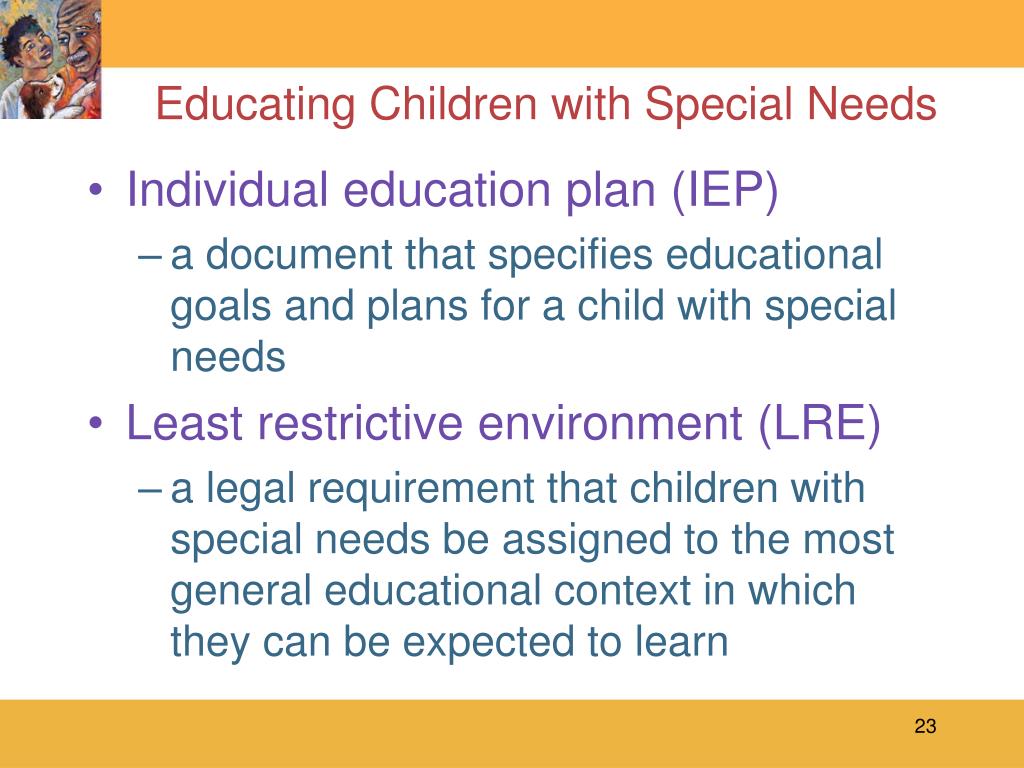 Educating Children with Special Needs

• Individual education plan (IEP)
– a document that specifies educational goals and plans for a child with special needs

• Least restrictive environment (LRE)
– a legal requirement that children with special needs be assigned to the most general educational context in which they can be expected to learn

23